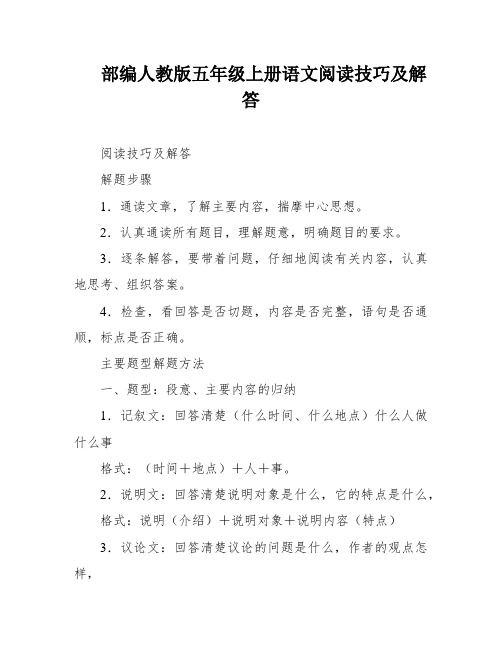 部编人教版五年级上册语文阅读技巧及解答

阅读技巧及解答

解题步骤

1．通读文章，了解主要内容，揣摩中心思想。

2．认真通读所有题目，理解题意，明确题目的要求。

3．逐条解答，要带着问题，仔细地阅读有关内容，认真地思考、组织答案。

4．检查，看回答是否切题，内容是否完整，语句是否通顺，标点是否正确。

主要题型解题方法

一、题型：段意、主要内容的归纳

1．记叙文：回答清楚（什么时间、什么地点）什么人做什么事

格式：（时间＋地点）＋人＋事。

2．说明文：回答清楚说明对象是什么，它的特点是什么，

格式：说明（介绍）＋说明对象＋说明内容（特点）

3．议论文：回答清楚议论的问题是什么，作者的观点怎样，